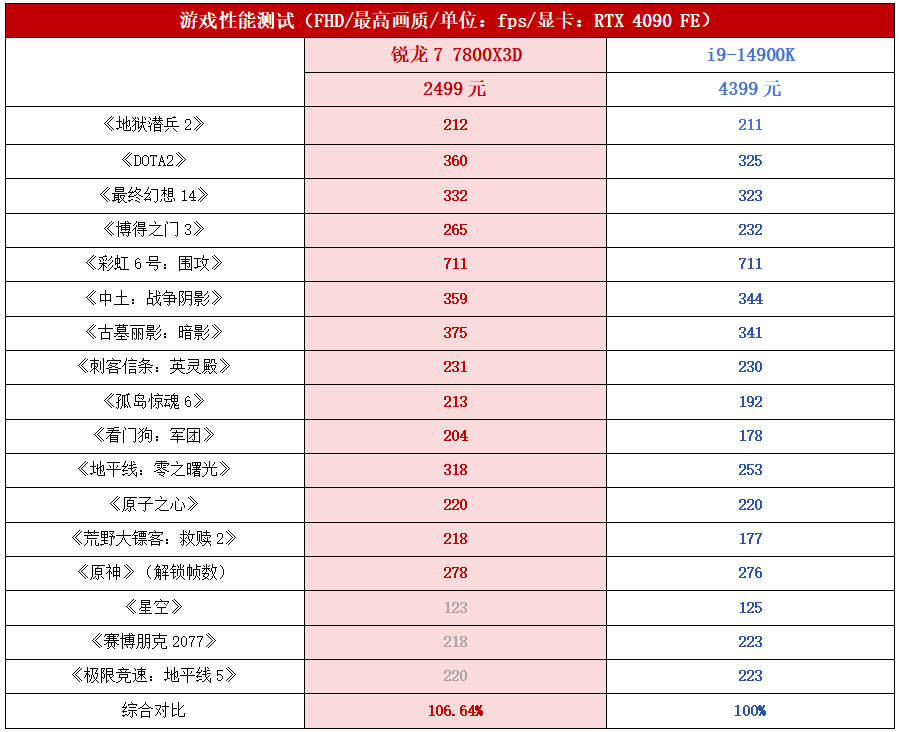 游戏性能测试（FHD/最高画质/单位：fps/显卡：RTX 4090 FE）

|  | 锐龙7 7800X3D | i9-14900K |
|---|---|---|
|  | 2499元 | 4399元 |
| 《地狱潜兵2》 | 212 | 211 |
| 《DOTA2》 | 360 | 325 |
| 《最终幻想14》 | 332 | 323 |
| 《博得之门3》 | 265 | 232 |
| 《彩虹6号：围攻》 | 711 | 711 |
| 《中土：战争阴影》 | 359 | 344 |
| 《古墓丽影：暗影》 | 375 | 341 |
| 《刺客信条：英灵殿》 | 231 | 230 |
| 《孤岛惊魂6》 | 213 | 192 |
| 《看门狗：军团》 | 204 | 178 |
| 《地平线：零之曙光》 | 318 | 253 |
| 《原子之心》 | 220 | 220 |
| 《荒野大镖客：救赎2》 | 218 | 177 |
| 《原神》（解锁帧数） | 278 | 276 |
| 《星空》 | 123 | 125 |
| 《赛博朋克2077》 | 218 | 223 |
| 《极限竞速：地平线5》 | 220 | 223 |
| 综合对比 | 106.64% | 100% |